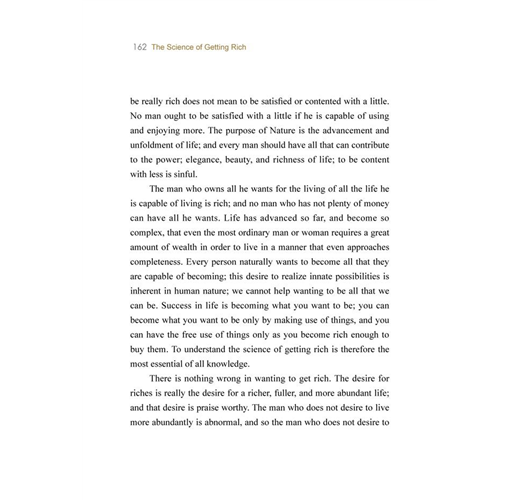 162 The Science of Getting Rich

be really rich does not mean to be satisfied or contented with a little. No man ought to be satisfied with a little if he is capable of using and enjoying more. The purpose of Nature is the advancement and unfoldment of life; and every man should have all that can contribute to the power; elegance, beauty, and richness of life; to be content with less is sinful.

The man who owns all he wants for the living of all the life he is capable of living is rich; and no man who has not plenty of money can have all he wants. Life has advanced so far, and become so complex, that even the most ordinary man or woman requires a great amount of wealth in order to live in a manner that even approaches completeness. Every person naturally wants to become all that they are capable of becoming; this desire to realize innate possibilities is inherent in human nature; we cannot help wanting to be all that we can be. Success in life is becoming what you want to be; you can become what you want to be only by making use of things, and you can have the free use of things only as you become rich enough to buy them. To understand the science of getting rich is therefore the most essential of all knowledge.

There is nothing wrong in wanting to get rich. The desire for riches is really the desire for a richer, fuller, and more abundant life; and that desire is praise worthy. The man who does not desire to live more abundantly is abnormal, and so the man who does not desire to